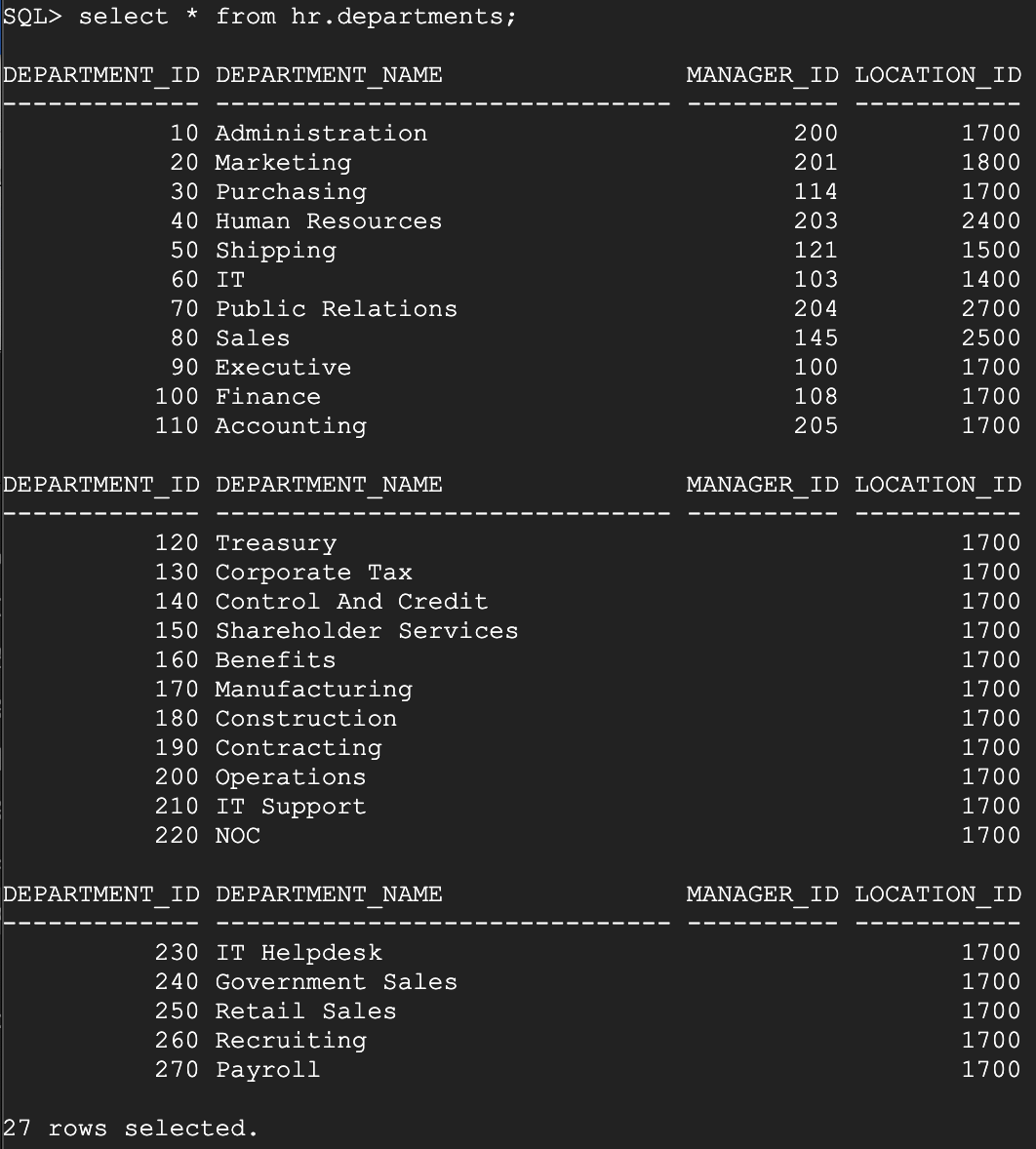 SQL> select * from hr.departments;

| DEPARTMENT_ID | DEPARTMENT_NAME | MANAGER_ID | LOCATION_ID |
|---|---|---|---|
| 10 | Administration | 200 | 1700 |
| 20 | Marketing | 201 | 1800 |
| 30 | Purchasing | 114 | 1700 |
| 40 | Human Resources | 203 | 2400 |
| 50 | Shipping | 121 | 1500 |
| 60 | IT | 103 | 1400 |
| 70 | Public Relations | 204 | 2700 |
| 80 | Sales | 145 | 2500 |
| 90 | Executive | 100 | 1700 |
| 100 | Finance | 108 | 1700 |
| 110 | Accounting | 205 | 1700 |

| DEPARTMENT_ID | DEPARTMENT_NAME | MANAGER_ID | LOCATION_ID |
|---|---|---|---|
| 120 | Treasury | | 1700 |
| 130 | Corporate Tax | | 1700 |
| 140 | Control And Credit | | 1700 |
| 150 | Shareholder Services | | 1700 |
| 160 | Benefits | | 1700 |
| 170 | Manufacturing | | 1700 |
| 180 | Construction | | 1700 |
| 190 | Contracting | | 1700 |
| 200 | Operations | | 1700 |
| 210 | IT Support | | 1700 |
| 220 | NOC | | 1700 |

| DEPARTMENT_ID | DEPARTMENT_NAME | MANAGER_ID | LOCATION_ID |
|---|---|---|---|
| 230 | IT Helpdesk | | 1700 |
| 240 | Government Sales | | 1700 |
| 250 | Retail Sales | | 1700 |
| 260 | Recruiting | | 1700 |
| 270 | Payroll | | 1700 |

27 rows selected.